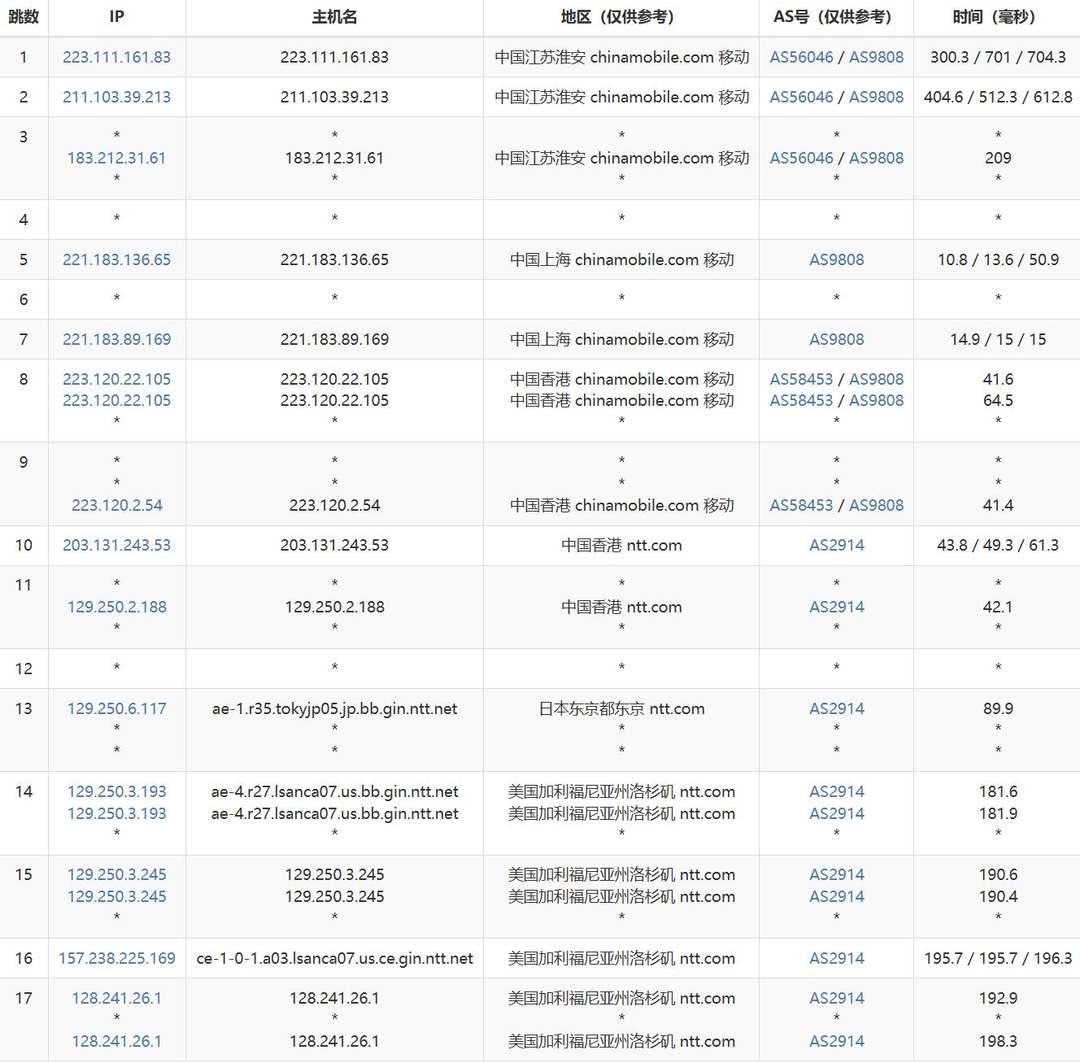 | 跳数 | IP | 主机名 | 地区（仅供参考） | AS号（仅供参考） | 时间（毫秒） |
|---|---|---|---|---|---|
| 1 | 223.111.161.83 | 223.111.161.83 | 中国江苏淮安 chinamobile.com 移动 | AS56046 / AS9808 | 300.3 / 701 / 704.3 |
| 2 | 211.103.39.213 | 211.103.39.213 | 中国江苏淮安 chinamobile.com 移动 | AS56046 / AS9808 | 404.6 / 512.3 / 612.8 |
| 3 | * 183.212.31.61 * | * 183.212.31.61 * | * 中国江苏淮安 chinamobile.com 移动 * | * AS56046 / AS9808 * | * 209 * |
| 4 | * | * | * | * | * |
| 5 | 221.183.136.65 | 221.183.136.65 | 中国上海 chinamobile.com 移动 | AS9808 | 10.8 / 13.6 / 50.9 |
| 6 | * | * | * | * | * |
| 7 | 221.183.89.169 | 221.183.89.169 | 中国上海 chinamobile.com 移动 | AS9808 | 14.9 / 15 / 15 |
| 8 | 223.120.22.105 223.120.22.105 * | 223.120.22.105 223.120.22.105 * | 中国香港 chinamobile.com 移动 中国香港 chinamobile.com 移动 * | AS58453 / AS9808 AS58453 / AS9808 * | 41.6 64.5 * |
| 9 | * * 223.120.2.54 | * * 223.120.2.54 | * * 中国香港 chinamobile.com 移动 | * * AS58453 / AS9808 | * * 41.4 |
| 10 | 203.131.243.53 | 203.131.243.53 | 中国香港 ntt.com | AS2914 | 43.8 / 49.3 / 61.3 |
| 11 | * 129.250.2.188 * | * 129.250.2.188 * | * 中国香港 ntt.com * | * AS2914 * | * 42.1 * |
| 12 | * | * | * | * | * |
| 13 | 129.250.6.117 * * | ae-1.r35.tokyjp05.jp.bb.gin.ntt.net * * | 日本东京都东京 ntt.com * * | AS2914 * * | 89.9 * * |
| 14 | 129.250.3.193 129.250.3.193 * | ae-4.r27.lsanca07.us.bb.gin.ntt.net ae-4.r27.lsanca07.us.bb.gin.ntt.net * | 美国加利福尼亚州洛杉矶 ntt.com 美国加利福尼亚州洛杉矶 ntt.com * | AS2914 AS2914 * | 181.6 181.9 * |
| 15 | 129.250.3.245 129.250.3.245 * | 129.250.3.245 129.250.3.245 * | 美国加利福尼亚州洛杉矶 ntt.com 美国加利福尼亚州洛杉矶 ntt.com * | AS2914 AS2914 * | 190.6 190.4 * |
| 16 | 157.238.225.169 | ce-1-0-1.a03.lsanca07.us.ce.gin.ntt.net | 美国加利福尼亚州洛杉矶 ntt.com | AS2914 | 195.7 / 195.7 / 196.3 |
| 17 | 128.241.26.1 * 128.241.26.1 | 128.241.26.1 * 128.241.26.1 | 美国加利福尼亚州洛杉矶 ntt.com * 美国加利福尼亚州洛杉矶 ntt.com | AS2914 * AS2914 | 192.9 * 198.3 |